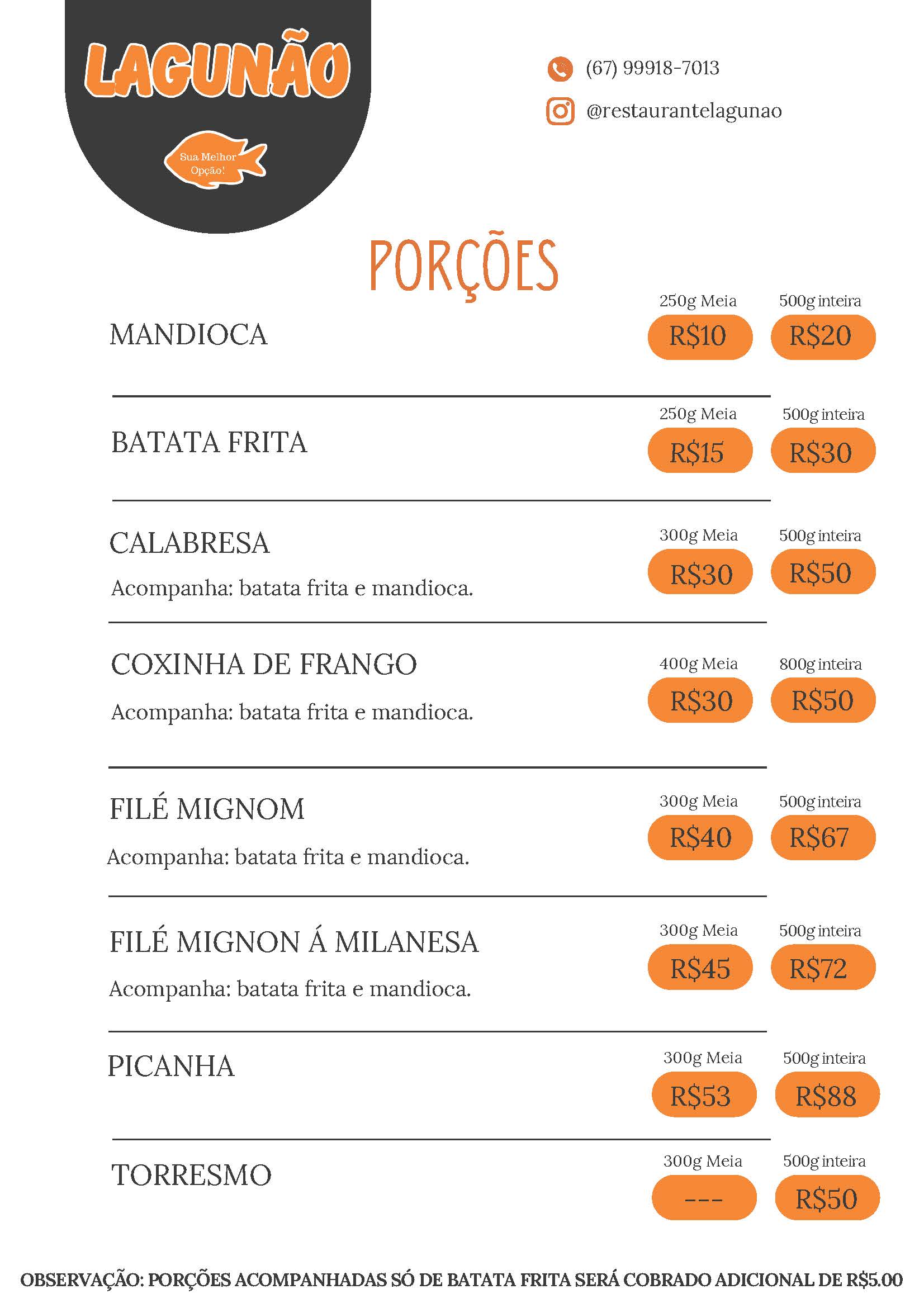 LAGUNÃO

Sua Melhor Opção!

(67) 99918-7013

@restaurantelagunao

PORÇÕES

MANDIOCA
250g Meia R$10
500g inteira R$20

BATATA FRITA
250g Meia R$15
500g inteira R$30

CALABRESA
Acompanha: batata frita e mandioca.
300g Meia R$30
500g inteira R$50

COXINHA DE FRANGO
Acompanha: batata frita e mandioca.
400g Meia R$30
800g inteira R$50

FILÉ MIGNOM
Acompanha: batata frita e mandioca.
300g Meia R$40
500g inteira R$67

FILÉ MIGNON Á MILANESA
Acompanha: batata frita e mandioca.
300g Meia R$45
500g inteira R$72

PICANHA
300g Meia R$53
500g inteira R$88

TORRESMO
300g Meia ---
500g inteira R$50

OBSERVAÇÃO: PORÇÕES ACOMPANHADAS SÓ DE BATATA FRITA SERÁ COBRADO ADICIONAL DE R$5.00